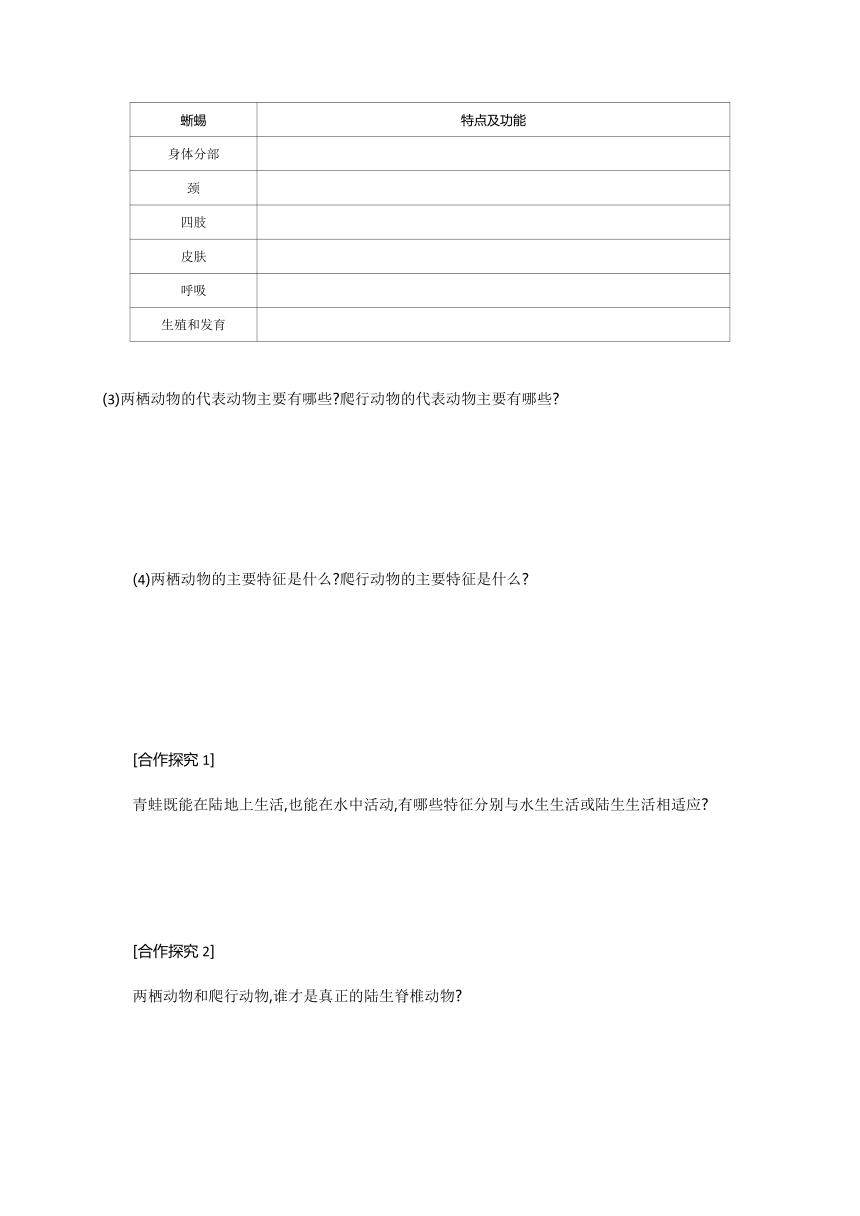 | 蜥蜴 | 特点及功能 |
|---|---|
| 身体分部 | |
| 颈 | |
| 四肢 | |
| 皮肤 | |
| 呼吸 | |
| 生殖和发育 | |

(3)两栖动物的代表动物主要有哪些?爬行动物的代表动物主要有哪些?

(4)两栖动物的主要特征是什么?爬行动物的主要特征是什么?

[合作探究 1]

青蛙既能在陆地上生活,也能在水中活动,有哪些特征分别与水生生活或陆生生活相适应?

[合作探究 2]

两栖动物和爬行动物,谁才是真正的陆生脊椎动物?